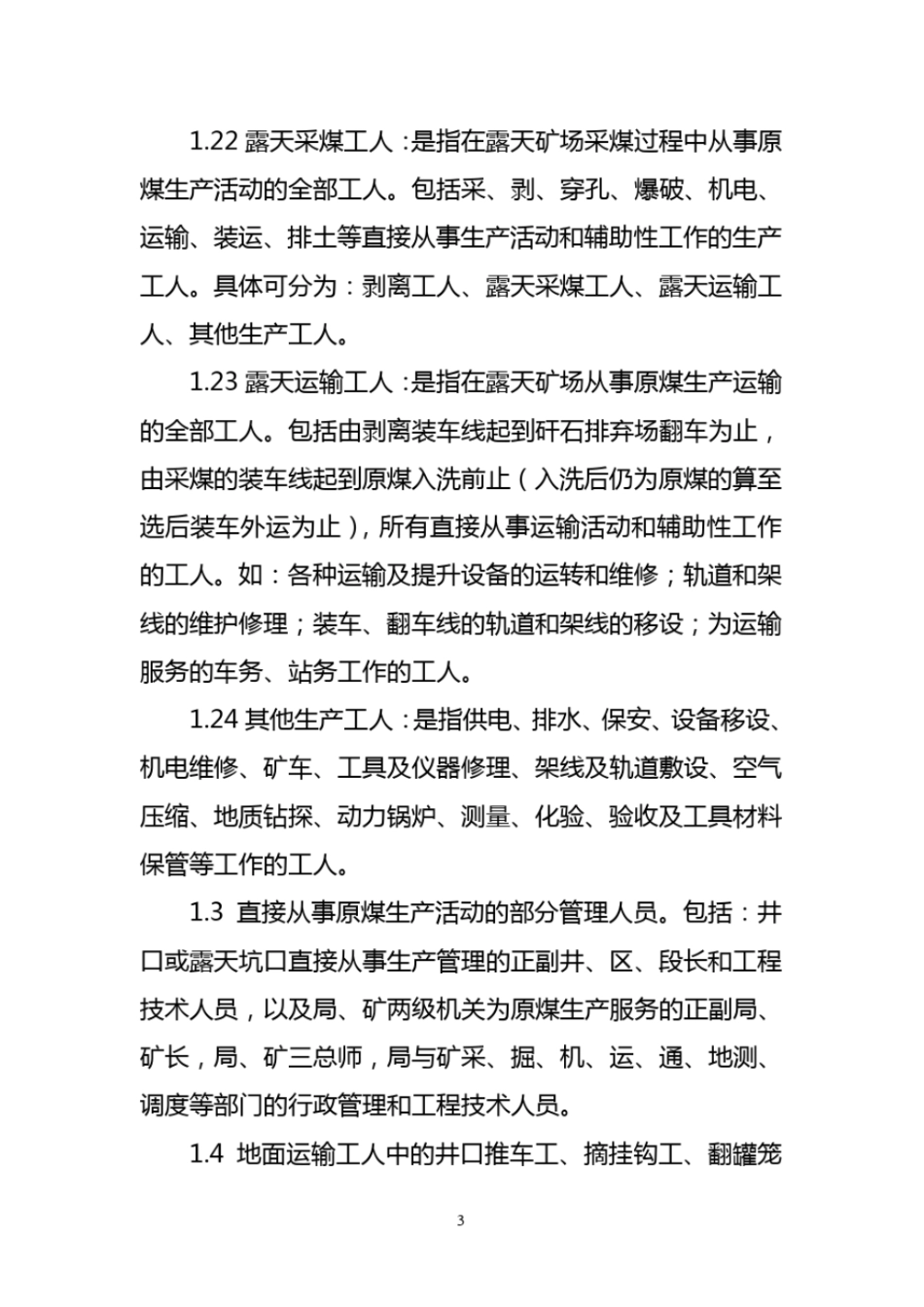 1.22露天采煤工人：是指在露天矿场采煤过程中从事原煤生产活动的全部工人。包括采、剥、穿孔、爆破、机电、运输、装运、排土等直接从事生产活动和辅助性工作的生产工人。具体可分为：剥离工人、露天采煤工人、露天运输工人、其他生产工人。

1.23露天运输工人：是指在露天矿场从事原煤生产运输的全部工人。包括由剥离装车线起到矸石排弃场翻车为止，由采煤的装车线起到原煤入洗前止（入洗后仍为原煤的算至选后装车外运为止），所有直接从事运输活动和辅助性工作的工人。如：各种运输及提升设备的运转和维修；轨道和架线的维护修理；装车、翻车线的轨道和架线的移设；为运输服务的车务、站务工作的工人。

1.24其他生产工人：是指供电、排水、保安、设备移设、机电维修、矿车、工具及仪器修理、架线及轨道敷设、空气压缩、地质钻探、动力锅炉、测量、化验、验收及工具材料保管等工作的工人。

1.3 直接从事原煤生产活动的部分管理人员。包括：井口或露天坑口直接从事生产管理的正副井、区、段长和工程技术人员，以及局、矿两级机关为原煤生产服务的正副局、矿长，局、矿三总师，局与矿采、掘、机、运、通、地测、调度等部门的行政管理和工程技术人员。

1.4 地面运输工人中的井口推车工、摘挂钩工、翻罐笼

3